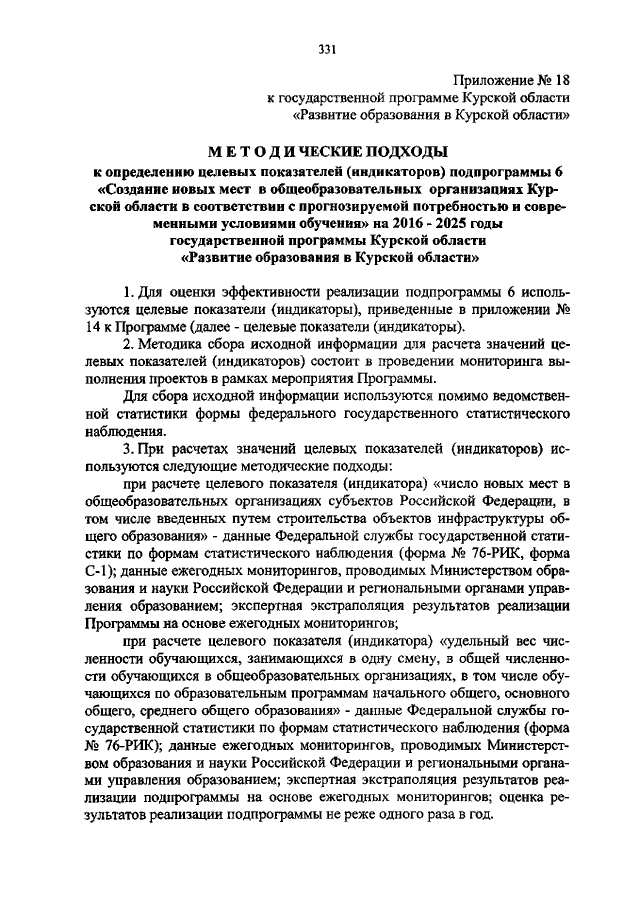 331

Приложение № 18
к государственной программе Курской области
«Развитие образования в Курской области»

МЕТОДИЧЕСКИЕ ПОДХОДЫ
к определению целевых показателей (индикаторов) подпрограммы 6 «Создание новых мест в общеобразовательных организациях Курской области в соответствии с прогнозируемой потребностью и современными условиями обучения» на 2016 - 2025 годы государственной программы Курской области «Развитие образования в Курской области»

1. Для оценки эффективности реализации подпрограммы 6 используются целевые показатели (индикаторы), приведенные в приложении № 14 к Программе (далее - целевые показатели (индикаторы).

2. Методика сбора исходной информации для расчета значений целевых показателей (индикаторов) состоит в проведении мониторинга выполнения проектов в рамках мероприятия Программы.

Для сбора исходной информации используются помимо ведомственной статистики формы федерального государственного статистического наблюдения.

3. При расчетах значений целевых показателей (индикаторов) используются следующие методические подходы:

при расчете целевого показателя (индикатора) «число новых мест в общеобразовательных организациях субъектов Российской Федерации, в том числе введенных путем строительства объектов инфраструктуры общего образования» - данные Федеральной службы государственной статистики по формам статистического наблюдения (форма № 76-РИК, форма С-1); данные ежегодных мониторингов, проводимых Министерством образования и науки Российской Федерации и региональными органами управления образованием; экспертная экстраполяция результатов реализации Программы на основе ежегодных мониторингов;

при расчете целевого показателя (индикатора) «удельный вес численности обучающихся, занимающихся в одну смену, в общей численности обучающихся в общеобразовательных организациях, в том числе обучающихся по образовательным программам начального общего, основного общего, среднего общего образования» - данные Федеральной службы государственной статистики по формам статистического наблюдения (форма № 76-РИК); данные ежегодных мониторингов, проводимых Министерством образования и науки Российской Федерации и региональными органами управления образованием; экспертная экстраполяция результатов реализации подпрограммы на основе ежегодных мониторингов; оценка результатов реализации подпрограммы не реже одного раза в год.